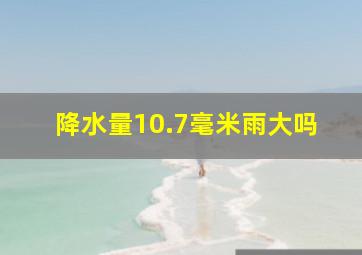 降水量10.7毫米雨大吗